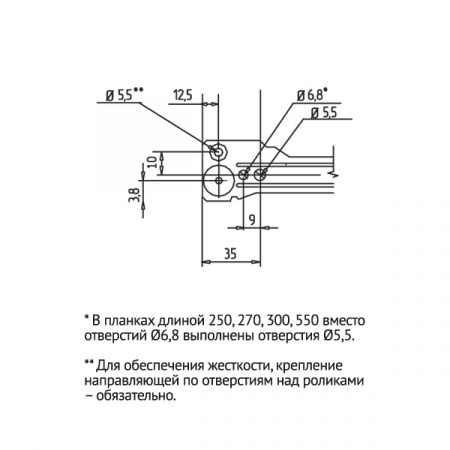 Ø 5,5**
12,5
Ø 6,8*
Ø 5,5
10
3,8
9
35

* В планках длиной 250, 270, 300, 550 вместо отверстий Ø6,8 выполнены отверстия Ø5,5.

** Для обеспечения жесткости, крепление направляющей по отверстиям над роликами – обязательно.